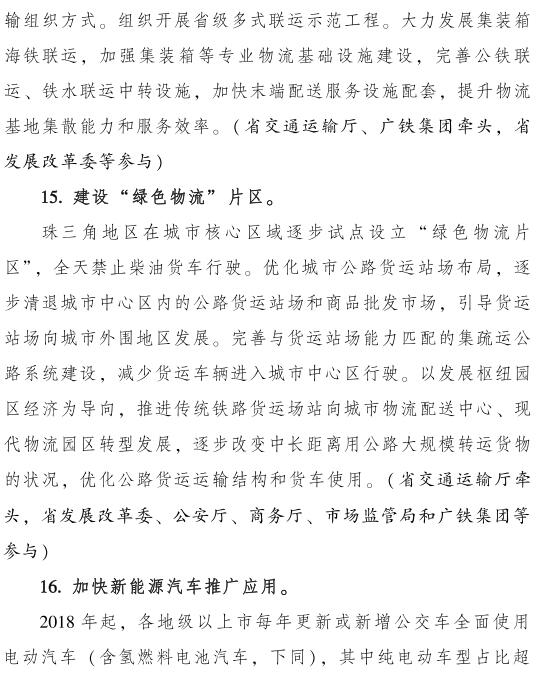 输组织方式。组织开展省级多式联运示范工程。大力发展集装箱海铁联运，加强集装箱等专业物流基础设施建设，完善公铁联运、铁水联运中转设施，加快末端配送服务设施配套，提升物流基地集散能力和服务效率。（省交通运输厅、广铁集团牵头，省发展改革委等参与）

15. 建设“绿色物流”片区。

珠三角地区在城市核心区域逐步试点设立“绿色物流片区”，全天禁止柴油货车行驶。优化城市公路货运站场布局，逐步清退城市中心区内的公路货运站场和商品批发市场，引导货运站场向城市外围地区发展。完善与货运站场能力匹配的集疏运公路系统建设，减少货运车辆进入城市中心区行驶。以发展枢纽园区经济为导向，推进传统铁路货运场站向城市物流配送中心、现代物流园区转型发展，逐步改变中长距离用公路大规模转运货物的状况，优化公路货运运输结构和货车使用。（省交通运输厅牵头，省发展改革委、公安厅、商务厅、市场监管局和广铁集团等参与）

16. 加快新能源汽车推广应用。

2018 年起，各地级以上市每年更新或新增公交车全面使用电动汽车（含氢燃料电池汽车，下同），其中纯电动车型占比超